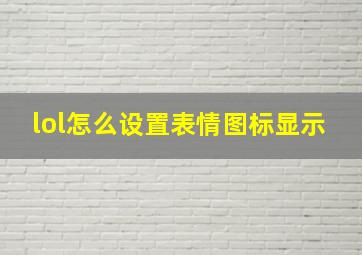 lol怎么设置表情图标显示